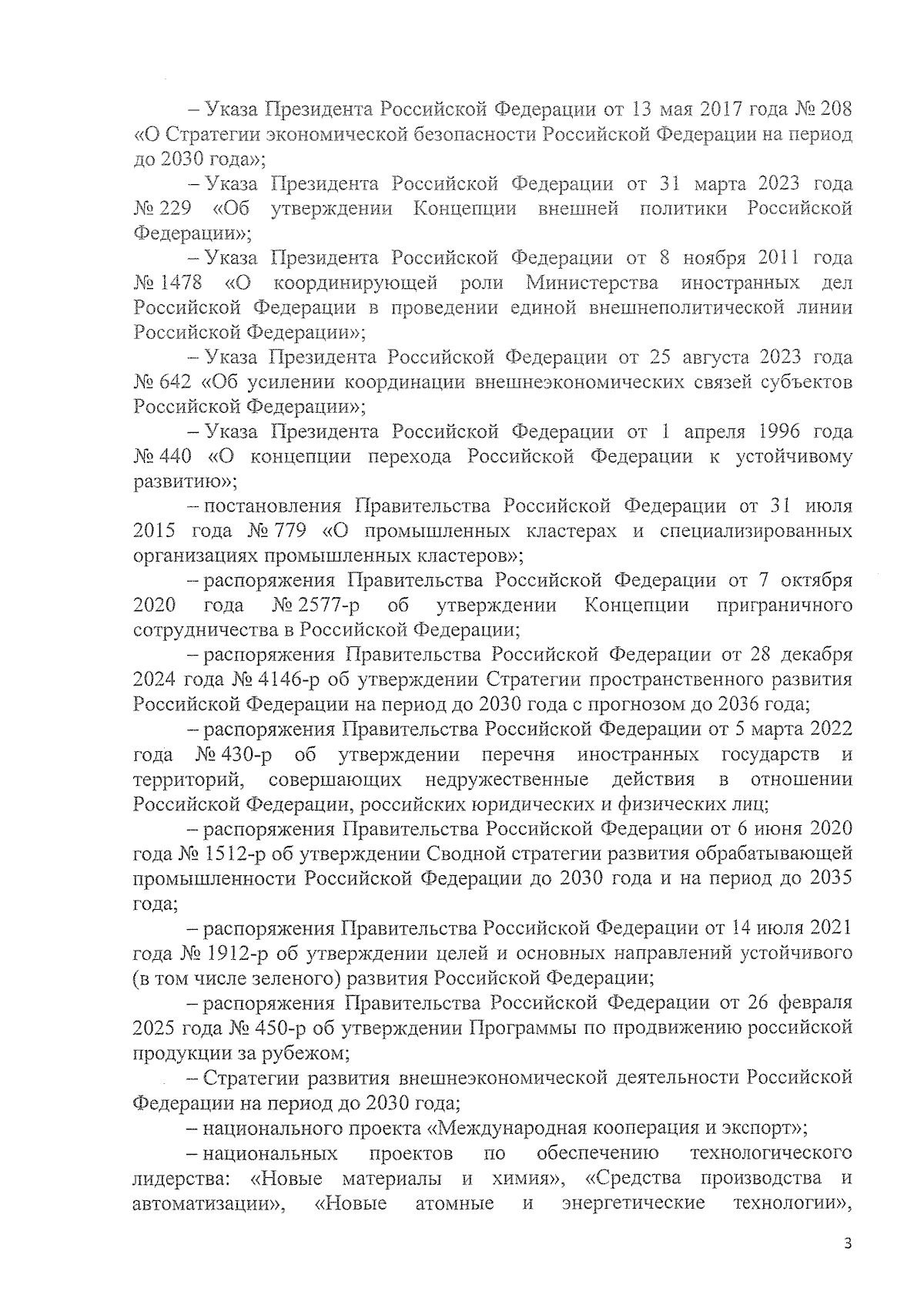 – Указа Президента Российской Федерации от 13 мая 2017 года № 208 «О Стратегии экономической безопасности Российской Федерации на период до 2030 года»;

– Указа Президента Российской Федерации от 31 марта 2023 года № 229 «Об утверждении Концепции внешней политики Российской Федерации»;

– Указа Президента Российской Федерации от 8 ноября 2011 года № 1478 «О координирующей роли Министерства иностранных дел Российской Федерации в проведении единой внешнеполитической линии Российской Федерации»;

– Указа Президента Российской Федерации от 25 августа 2023 года № 642 «Об усилении координации внешнеэкономических связей субъектов Российской Федерации»;

– Указа Президента Российской Федерации от 1 апреля 1996 года № 440 «О концепции перехода Российской Федерации к устойчивому развитию»;

– постановления Правительства Российской Федерации от 31 июля 2015 года № 779 «О промышленных кластерах и специализированных организациях промышленных кластеров»;

– распоряжения Правительства Российской Федерации от 7 октября 2020 года № 2577-р об утверждении Концепции приграничного сотрудничества в Российской Федерации;

– распоряжения Правительства Российской Федерации от 28 декабря 2024 года № 4146-р об утверждении Стратегии пространственного развития Российской Федерации на период до 2030 года с прогнозом до 2036 года;

– распоряжения Правительства Российской Федерации от 5 марта 2022 года № 430-р об утверждении перечня иностранных государств и территорий, совершающих недружественные действия в отношении Российской Федерации, российских юридических и физических лиц;

– распоряжения Правительства Российской Федерации от 6 июня 2020 года № 1512-р об утверждении Сводной стратегии развития обрабатывающей промышленности Российской Федерации до 2030 года и на период до 2035 года;

– распоряжения Правительства Российской Федерации от 14 июля 2021 года № 1912-р об утверждении целей и основных направлений устойчивого (в том числе зеленого) развития Российской Федерации;

– распоряжения Правительства Российской Федерации от 26 февраля 2025 года № 450-р об утверждении Программы по продвижению российской продукции за рубежом;

– Стратегии развития внешнеэкономической деятельности Российской Федерации на период до 2030 года;

– национального проекта «Международная кооперация и экспорт»;

– национальных проектов по обеспечению технологического лидерства: «Новые материалы и химия», «Средства производства и автоматизации», «Новые атомные и энергетические технологии»,

3